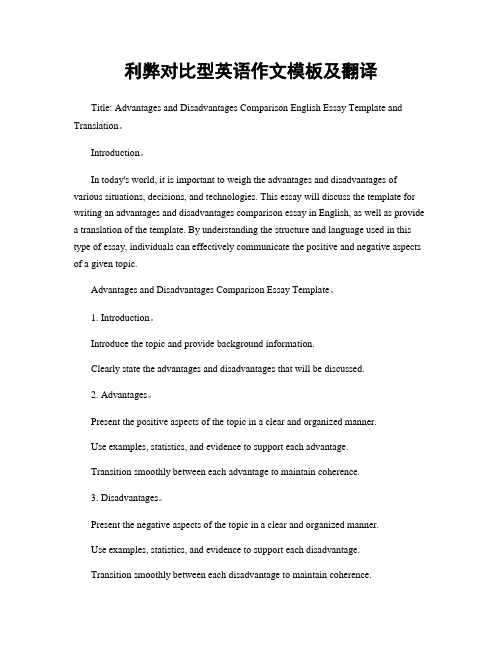 利弊对比型英语作文模板及翻译

Title: Advantages and Disadvantages Comparison English Essay Template and Translation。

Introduction。

In today's world, it is important to weigh the advantages and disadvantages of various situations, decisions, and technologies. This essay will discuss the template for writing an advantages and disadvantages comparison essay in English, as well as provide a translation of the template. By understanding the structure and language used in this type of essay, individuals can effectively communicate the positive and negative aspects of a given topic.

Advantages and Disadvantages Comparison Essay Template。

1. Introduction。

Introduce the topic and provide background information.

Clearly state the advantages and disadvantages that will be discussed.

2. Advantages。

Present the positive aspects of the topic in a clear and organized manner.

Use examples, statistics, and evidence to support each advantage.

Transition smoothly between each advantage to maintain coherence.

3. Disadvantages。

Present the negative aspects of the topic in a clear and organized manner.

Use examples, statistics, and evidence to support each disadvantage.

Transition smoothly between each disadvantage to maintain coherence.